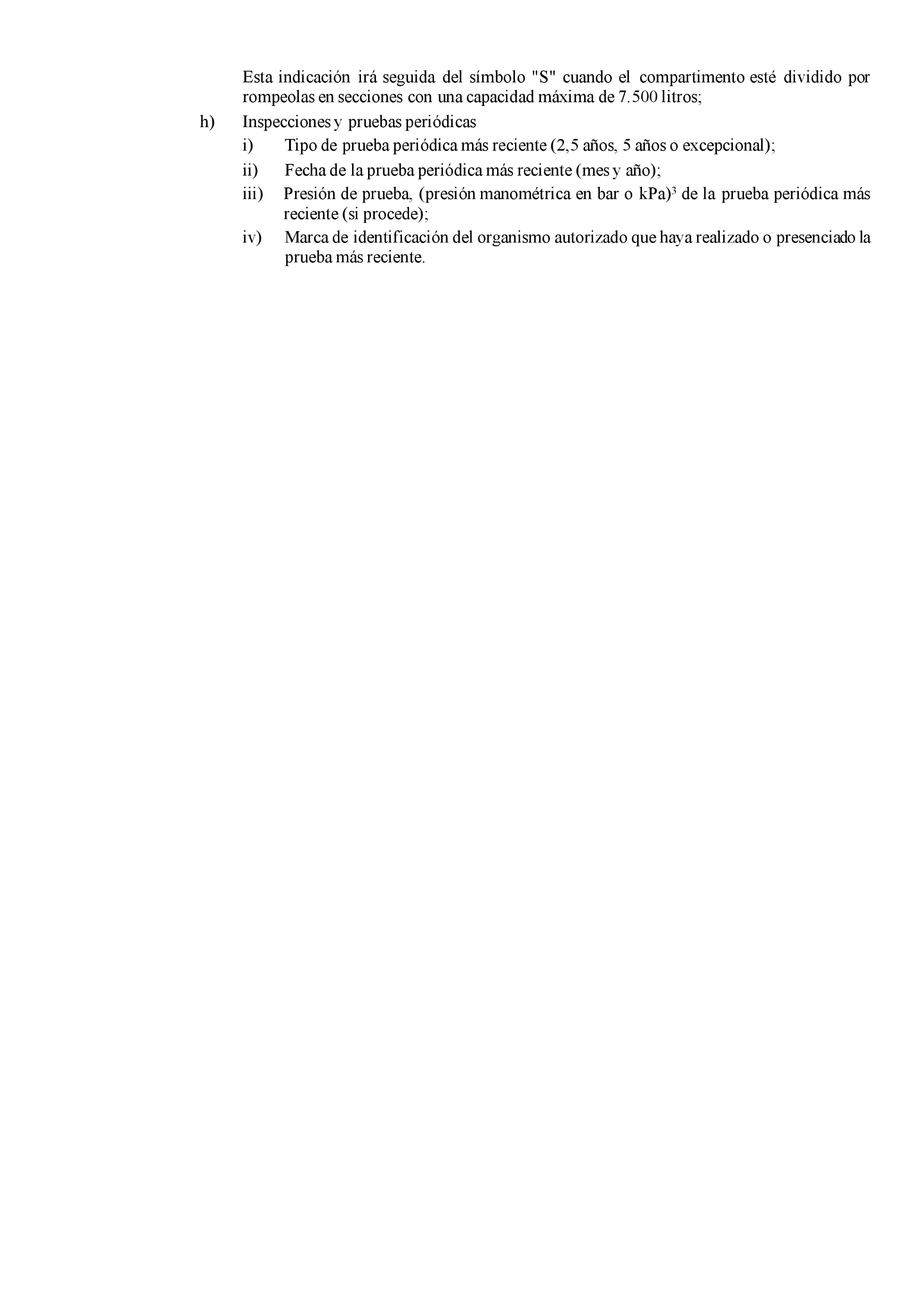 Esta indicación irá seguida del símbolo "S" cuando el compartimento esté dividido por rompeolas en secciones con una capacidad máxima de 7.500 litros;

h) Inspecciones y pruebas periódicas

i) Tipo de prueba periódica más reciente (2,5 años, 5 años o excepcional);

ii) Fecha de la prueba periódica más reciente (mes y año);

iii) Presión de prueba, (presión manométrica en bar o kPa)$^3$ de la prueba periódica más reciente (si procede);

iv) Marca de identificación del organismo autorizado que haya realizado o presenciado la prueba más reciente.